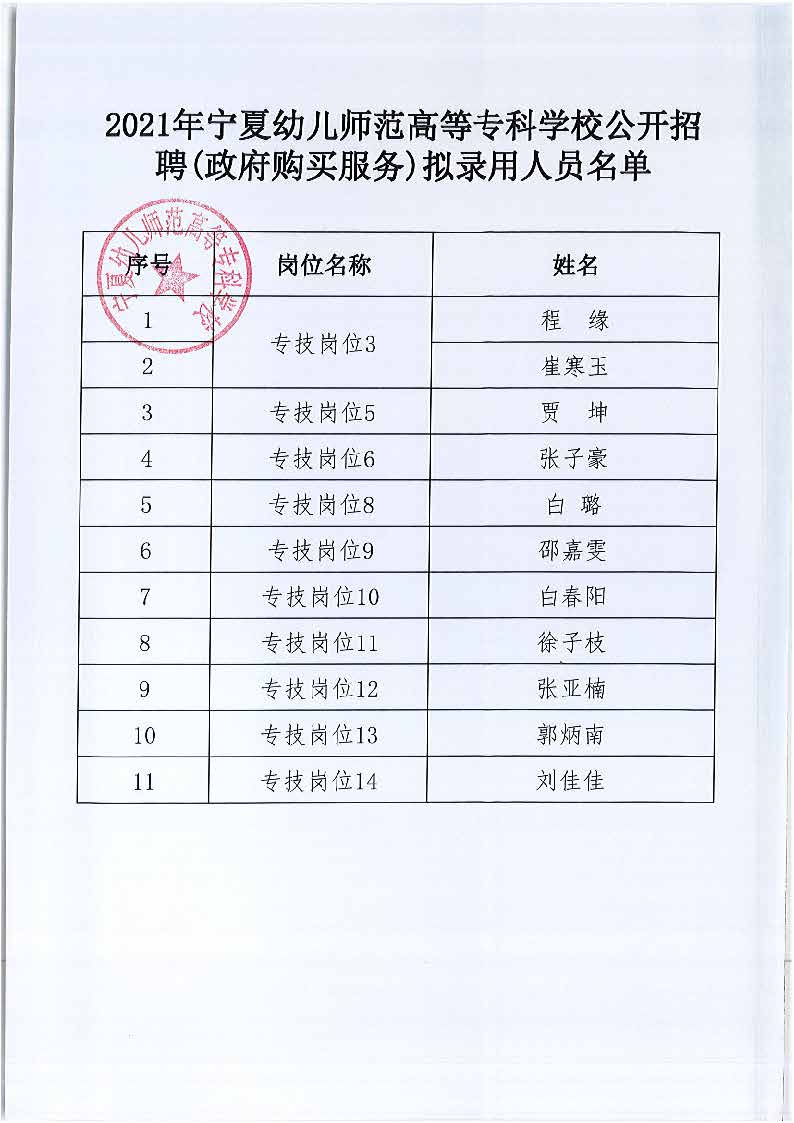 2021年宁夏幼儿师范高等专科学校公开招聘(政府购买服务)拟录用人员名单

宁夏幼儿师范高等专科学校

| 序号 | 岗位名称 | 姓名 |
|---|---|---|
| 1 | 专技岗位3 | 程 缘 |
| 2 | 专技岗位3 | 崔寒玉 |
| 3 | 专技岗位5 | 贾 坤 |
| 4 | 专技岗位6 | 张子豪 |
| 5 | 专技岗位8 | 白 璐 |
| 6 | 专技岗位9 | 邵嘉雯 |
| 7 | 专技岗位10 | 白春阳 |
| 8 | 专技岗位11 | 徐子枝 |
| 9 | 专技岗位12 | 张亚楠 |
| 10 | 专技岗位13 | 郭炳南 |
| 11 | 专技岗位14 | 刘佳佳 |